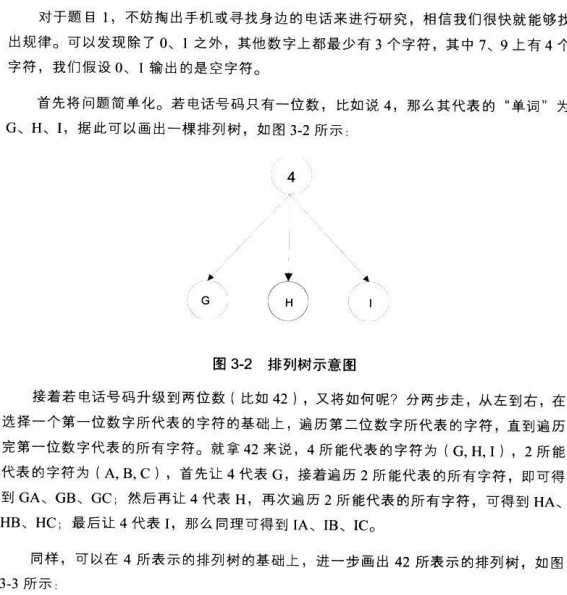 对于题目 1，不妨掏出手机或寻找身边的电话来进行研究，相信我们很快就能够找出规律。可以发现除了 0、1 之外，其他数字上都最少有 3 个字符，其中 7、9 上有 4 个字符，我们假设 0、1 输出的是空字符。

首先将问题简单化。若电话号码只有一位数，比如说 4，那么其代表的“单词”为 G、H、I，据此可以画出一棵排列树，如图 3-2 所示：

4

G

H

I

图 3-2 排列树示意图

接着若电话号码升级到两位数（比如 42），又将如何呢？分两步走，从左到右，在选择一个第一位数字所代表的字符的基础上，遍历第二位数字所代表的字符，直到遍历完第一位数字代表的所有字符。就拿 42 来说，4 所能代表的字符为（G, H, I），2 所能代表的字符为（A, B, C），首先让 4 代表 G，接着遍历 2 所能代表的所有字符，即可得到 GA、GB、GC；然后再让 4 代表 H，再次遍历 2 所能代表的所有字符，可得到 HA、HB、HC；最后让 4 代表 I，那么同理可得到 IA、IB、IC。

同样，可以在 4 所表示的排列树的基础上，进一步画出 42 所表示的排列树，如图 3-3 所示：